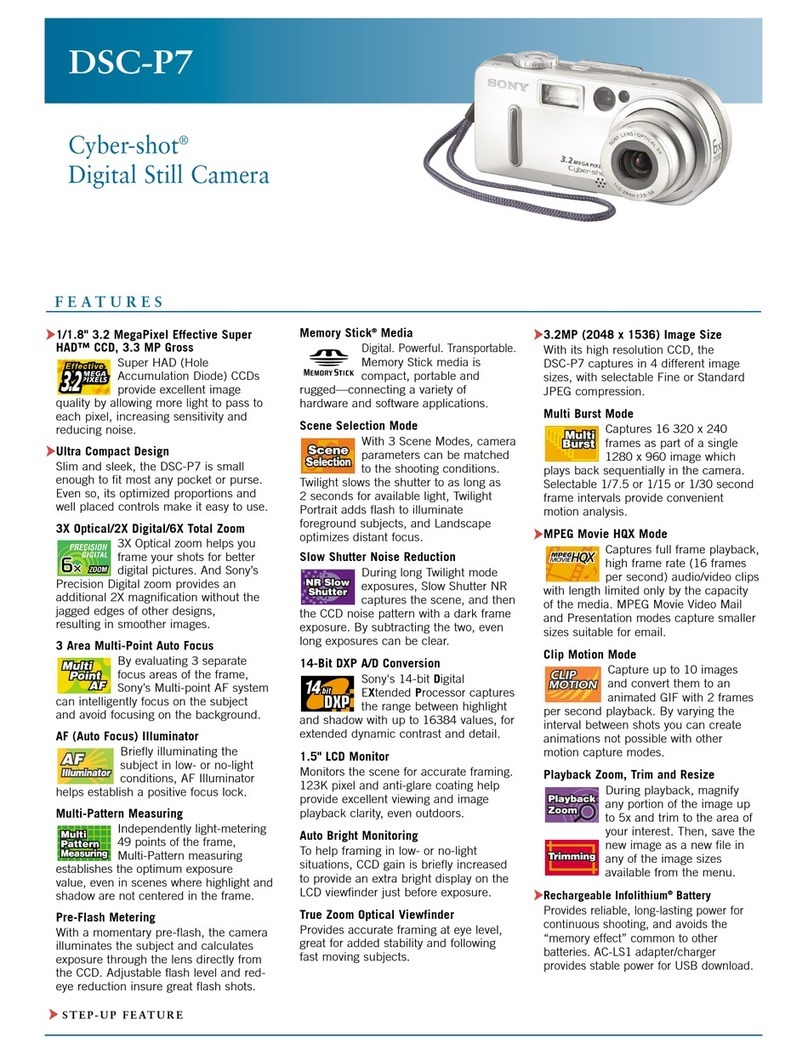 DSC-P7

Cyber-shot®
Digital Still Camera

SONY
3.2 MEGA PIXELS
Cyber-shot

FEATURES

1/1.8" 3.2 MegaPixel Effective Super HAD™ CCD, 3.3 MP Gross

Effective 3.2 MEGA PIXELS

Super HAD (Hole Accumulation Diode) CCDs provide excellent image quality by allowing more light to pass to each pixel, increasing sensitivity and reducing noise.

Ultra Compact Design

Slim and sleek, the DSC-P7 is small enough to fit most any pocket or purse. Even so, its optimized proportions and well placed controls make it easy to use.

3X Optical/2X Digital/6X Total Zoom

PRECISION DIGITAL 6x ZOOM

3X Optical zoom helps you frame your shots for better digital pictures. And Sony's Precision Digital zoom provides an additional 2X magnification without the jagged edges of other designs, resulting in smoother images.

3 Area Multi-Point Auto Focus

Multi Point AF

By evaluating 3 separate focus areas of the frame, Sony's Multi-point AF system can intelligently focus on the subject and avoid focusing on the background.

AF (Auto Focus) Illuminator

AF Illuminator

Briefly illuminating the subject in low- or no-light conditions, AF Illuminator helps establish a positive focus lock.

Multi-Pattern Measuring

Multi Pattern Measuring

Independently light-metering 49 points of the frame, Multi-Pattern measuring establishes the optimum exposure value, even in scenes where highlight and shadow are not centered in the frame.

Pre-Flash Metering

With a momentary pre-flash, the camera illuminates the subject and calculates exposure through the lens directly from the CCD. Adjustable flash level and red-eye reduction insure great flash shots.

Memory Stick® Media

MEMORY STICK

Digital. Powerful. Transportable. Memory Stick media is compact, portable and rugged—connecting a variety of hardware and software applications.

Scene Selection Mode

Scene Selection

With 3 Scene Modes, camera parameters can be matched to the shooting conditions. Twilight slows the shutter to as long as 2 seconds for available light, Twilight Portrait adds flash to illuminate foreground subjects, and Landscape optimizes distant focus.

Slow Shutter Noise Reduction

NR Slow Shutter

During long Twilight mode exposures, Slow Shutter NR captures the scene, and then the CCD noise pattern with a dark frame exposure. By subtracting the two, even long exposures can be clear.

14-Bit DXP A/D Conversion

14 bit DXP

Sony's 14-bit Digital EXtended Processor captures the range between highlight and shadow with up to 16384 values, for extended dynamic contrast and detail.

1.5" LCD Monitor

Monitors the scene for accurate framing. 123K pixel and anti-glare coating help provide excellent viewing and image playback clarity, even outdoors.

Auto Bright Monitoring

To help framing in low- or no-light situations, CCD gain is briefly increased to provide an extra bright display on the LCD viewfinder just before exposure.

True Zoom Optical Viewfinder

Provides accurate framing at eye level, great for added stability and following fast moving subjects.

3.2MP (2048 x 1536) Image Size

With its high resolution CCD, the DSC-P7 captures in 4 different image sizes, with selectable Fine or Standard JPEG compression.

Multi Burst Mode

Multi Burst

Captures 16 320 x 240 frames as part of a single 1280 x 960 image which plays back sequentially in the camera. Selectable 1/7.5 or 1/15 or 1/30 second frame intervals provide convenient motion analysis.

MPEG Movie HQX Mode

MPEG MOVIE HQX

Captures full frame playback, high frame rate (16 frames per second) audio/video clips with length limited only by the capacity of the media. MPEG Movie Video Mail and Presentation modes capture smaller sizes suitable for email.

Clip Motion Mode

CLIP MOTION

Capture up to 10 images and convert them to an animated GIF with 2 frames per second playback. By varying the interval between shots you can create animations not possible with other motion capture modes.

Playback Zoom, Trim and Resize

Playback Zoom

Trimming

During playback, magnify any portion of the image up to 5x and trim to the area of your interest. Then, save the new image as a new file in any of the image sizes available from the menu.

Rechargeable Infolithium® Battery

Provides reliable, long-lasting power for continuous shooting, and avoids the "memory effect" common to other batteries. AC-LS1 adapter/charger provides stable power for USB download.

STEP-UP FEATURE